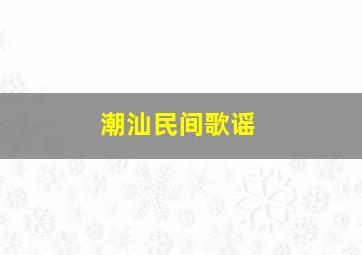 潮汕民间歌谣